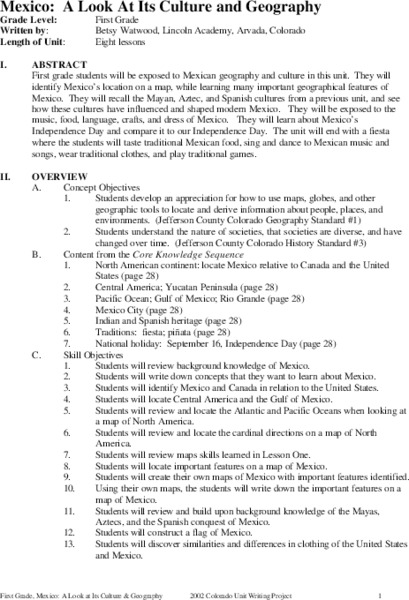 Mexico: A Look At Its Culture and Geography
Grade Level: First Grade
Written by: Betsy Watwood, Lincoln Academy, Arvada, Colorado
Length of Unit: Eight lessons

I. ABSTRACT
First grade students will be exposed to Mexican geography and culture in this unit. They will identify Mexico's location on a map, while learning many important geographical features of Mexico. They will recall the Mayan, Aztec, and Spanish cultures from a previous unit, and see how these cultures have influenced and shaped modern Mexico. They will be exposed to the music, food, language, crafts, and dress of Mexico. They will learn about Mexico's Independence Day and compare it to our Independence Day. The unit will end with a fiesta where the students will taste traditional Mexican food, sing and dance to Mexican music and songs, wear traditional clothes, and play traditional games.

II. OVERVIEW
A. Concept Objectives
1. Students develop an appreciation for how to use maps, globes, and other geographic tools to locate and derive information about people, places, and environments. (Jefferson County Colorado Geography Standard #1)
2. Students understand the nature of societies, that societies are diverse, and have changed over time. (Jefferson County Colorado History Standard #3)
B. Content from the Core Knowledge Sequence
1. North American continent: locate Mexico relative to Canada and the United States (page 28)
2. Central America; Yucatan Peninsula (page 28)
3. Pacific Ocean; Gulf of Mexico; Rio Grande (page 28)
4. Mexico City (page 28)
5. Indian and Spanish heritage (page 28)
6. Traditions: fiesta; piñata (page 28)
7. National holiday: September 16, Independence Day (page 28)
C. Skill Objectives
1. Students will review background knowledge of Mexico.
2. Students will write down concepts that they want to learn about Mexico.
3. Students will identify Mexico and Canada in relation to the United States.
4. Students will locate Central America and the Gulf of Mexico.
5. Students will review and locate the Atlantic and Pacific Oceans when looking at a map of North America.
6. Students will review and locate the cardinal directions on a map of North America.
7. Students will review maps skills learned in Lesson One.
8. Students will locate important features on a map of Mexico.
9. Students will create their own maps of Mexico with important features identified.
10. Using their own maps, the students will write down the important features on a map of Mexico.
11. Students will review and build upon background knowledge of the Mayas, Aztecs, and the Spanish conquest of Mexico.
12. Students will construct a flag of Mexico.
13. Students will discover similarities and differences in clothing of the United States and Mexico.

First Grade, Mexico: A Look at Its Culture & Geography 2002 Colorado Unit Writing Project 1